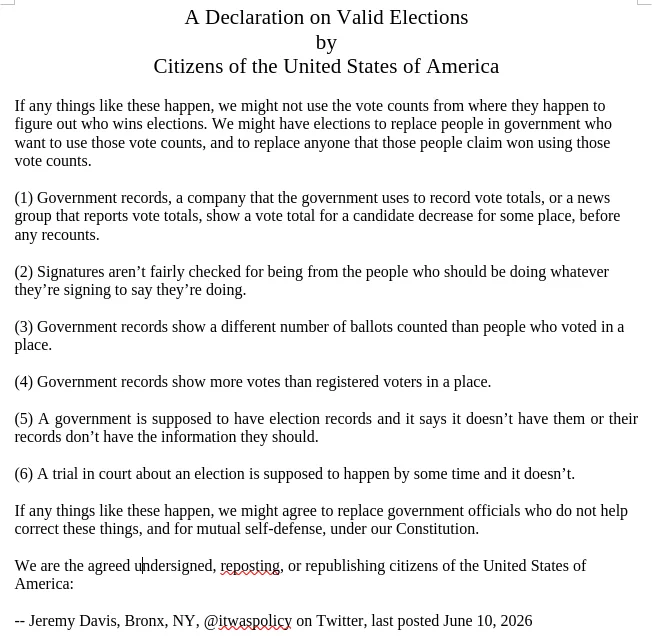 A Declaration on Valid Elections
by
Citizens of the United States of America

If any things like these happen, we might not use the vote counts from where they happen to figure out who wins elections. We might have elections to replace people in government who want to use those vote counts, and to replace anyone that those people claim won using those vote counts.

(1) Government records, a company that the government uses to record vote totals, or a news group that reports vote totals, show a vote total for a candidate decrease for some place, before any recounts.

(2) Signatures aren't fairly checked for being from the people who should be doing whatever they're signing to say they're doing.

(3) Government records show a different number of ballots counted than people who voted in a place.

(4) Government records show more votes than registered voters in a place.

(5) A government is supposed to have election records and it says it doesn't have them or their records don't have the information they should.

(6) A trial in court about an election is supposed to happen by some time and it doesn't.

If any things like these happen, we might agree to replace government officials who do not help correct these things, and for mutual self-defense, under our Constitution.

We are the agreed undersigned, reposting, or republishing citizens of the United States of America:

-- Jeremy Davis, Bronx, NY, @itwaspolicy on Twitter, last posted June 10, 2026